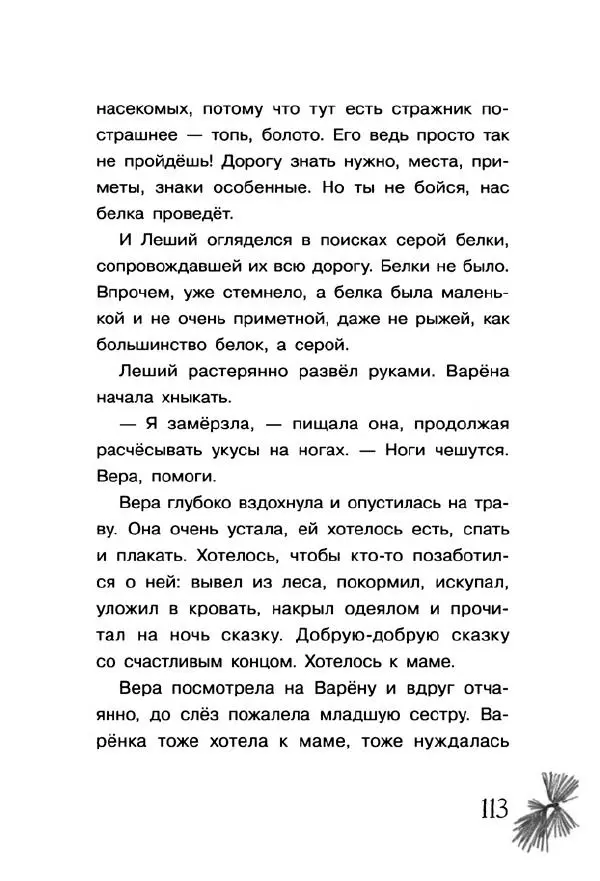 насекомых, потому что тут есть стражник пострашнее — топь, болото. Его ведь просто так не пройдёшь! Дорогу знать нужно, места, приметы, знаки особенные. Но ты не бойся, нас белка проведёт.

И Леший огляделся в поисках серой белки, сопровождавшей их всю дорогу. Белки не было. Впрочем, уже стемнело, а белка была маленькой и не очень приметной, даже не рыжей, как большинство белок, а серой.

Леший растерянно развёл руками. Варёна начала хныкать.

— Я замёрзла, — пищала она, продолжая расчёсывать укусы на ногах. — Ноги чешутся. Вера, помоги.

Вера глубоко вздохнула и опустилась на траву. Она очень устала, ей хотелось есть, спать и плакать. Хотелось, чтобы кто-то позаботился о ней: вывел из леса, покормил, искупал, уложил в кровать, накрыл одеялом и прочитал на ночь сказку. Добрую-добрую сказку со счастливым концом. Хотелось к маме.

Вера посмотрела на Варёну и вдруг отчаянно, до слёз пожалела младшую сестру. Варёнка тоже хотела к маме, тоже нуждалась

113